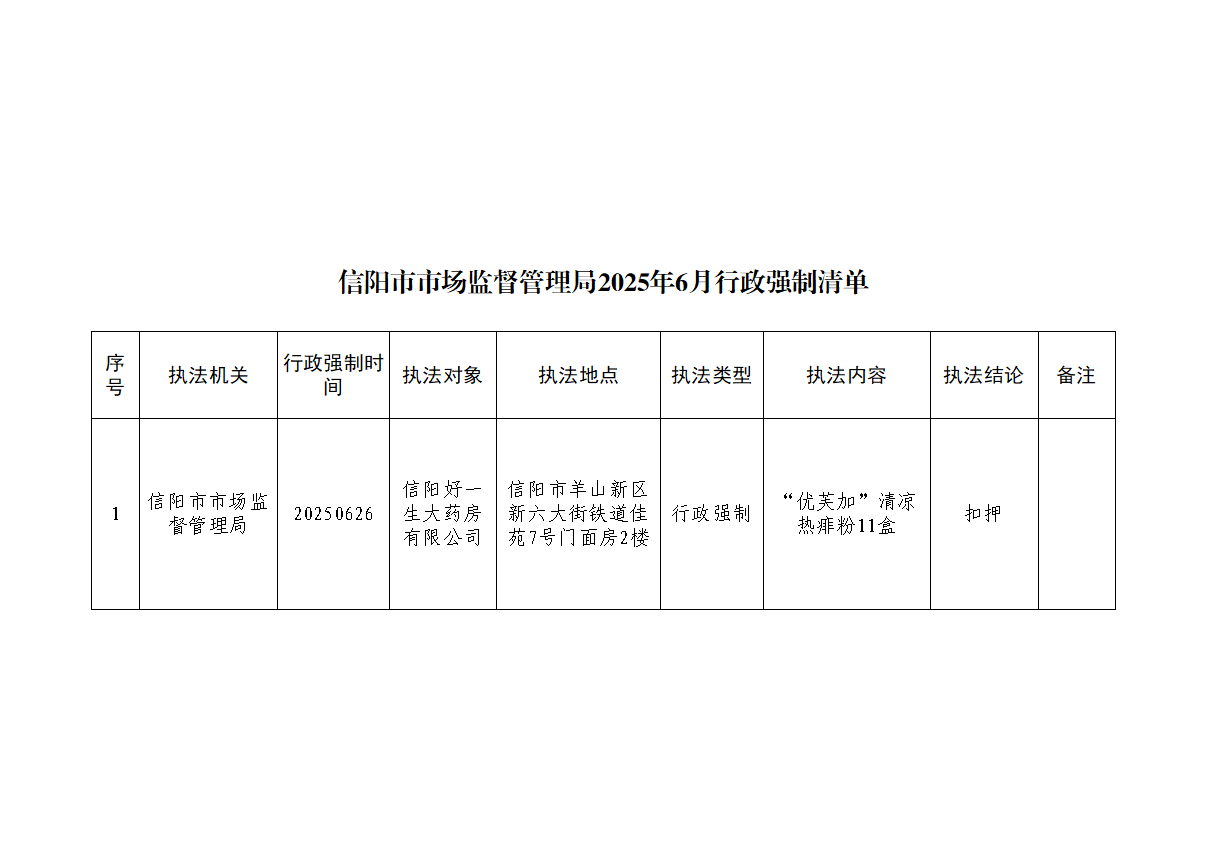 信阳市市场监督管理局2025年6月行政强制清单

| 序号 | 执法机关 | 行政强制时间 | 执法对象 | 执法地点 | 执法类型 | 执法内容 | 执法结论 | 备注 |
|---|---|---|---|---|---|---|---|---|
| 1 | 信阳市市场监督管理局 | 20250626 | 信阳好一生大药房有限公司 | 信阳市羊山新区新六大街铁道佳苑7号门面房2楼 | 行政强制 | “优芙加”清凉热痱粉11盒 | 扣押 | |